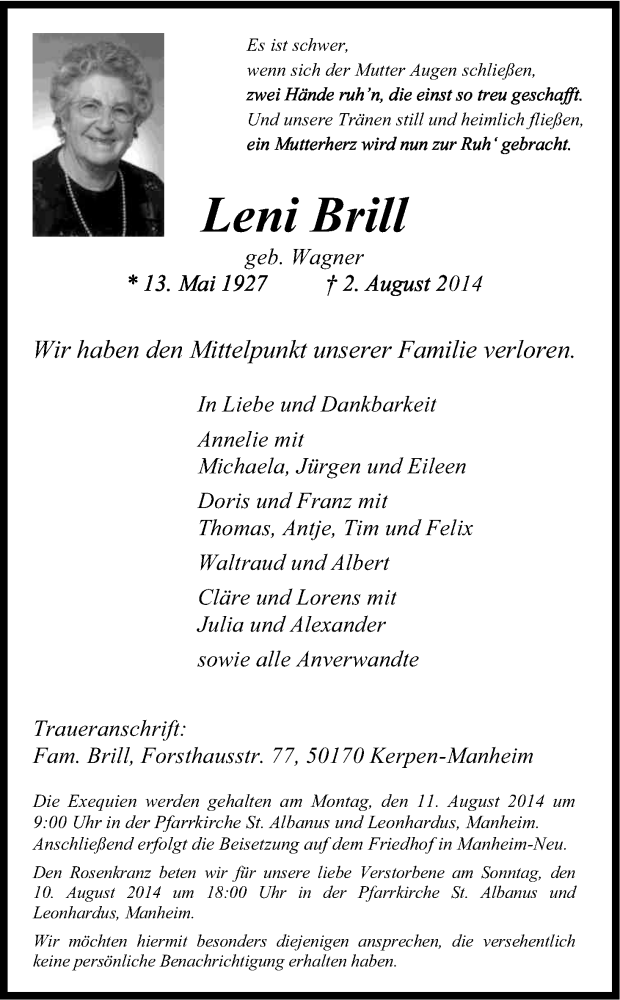 Es ist schwer,
wenn sich der Mutter Augen schließen,
zwei Hände ruh'n, die einst so treu geschafft.
Und unsere Tränen still und heimlich fließen,
ein Mutterherz wird nun zur Ruh' gebracht.

Leni Brill

geb. Wagner
* 13. Mai 1927 † 2. August 2014

Wir haben den Mittelpunkt unserer Familie verloren.

In Liebe und Dankbarkeit

Annelie mit
Michaela, Jürgen und Eileen

Doris und Franz mit
Thomas, Antje, Tim und Felix

Waltraud und Albert

Cläre und Lorens mit
Julia und Alexander

sowie alle Anverwandte

Traueranschrift:
Fam. Brill, Forsthausstr. 77, 50170 Kerpen-Manheim

Die Exequien werden gehalten am Montag, den 11. August 2014 um 9:00 Uhr in der Pfarrkirche St. Albanus und Leonhardus, Manheim. Anschließend erfolgt die Beisetzung auf dem Friedhof in Manheim-Neu.

Den Rosenkranz beten wir für unsere liebe Verstorbene am Sonntag, den 10. August 2014 um 18:00 Uhr in der Pfarrkirche St. Albanus und Leonhardus, Manheim.

Wir möchten hiermit besonders diejenigen ansprechen, die versehentlich keine persönliche Benachrichtigung erhalten haben.